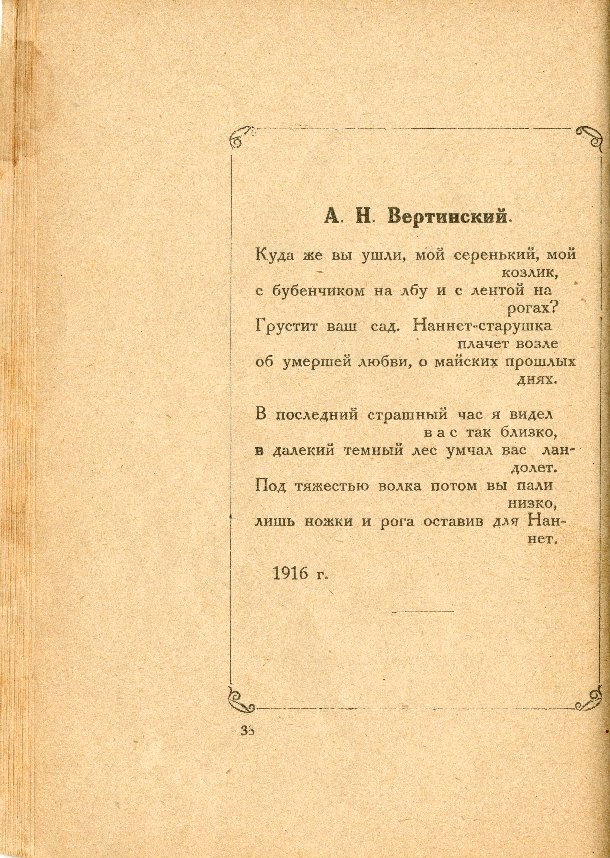 А. Н. Вертинский.

Куда же вы ушли, мой серенький, мой козлик,
с бубенчиком на лбу и с лентой на рогах?
Грустит ваш сад. Наннет-старушка плачет возле
об умершей любви, о майских прошлых днях.

В последний страшный час я видел вас так близко,
в далекий темный лес умчал вас ландолет.
Под тяжестью волка потом вы пали низко,
лишь ножки и рога оставив для Наннет.

1916 г.

35